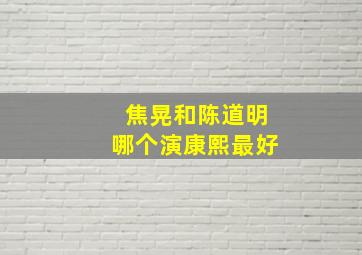 焦晃和陈道明
哪个演康熙最好